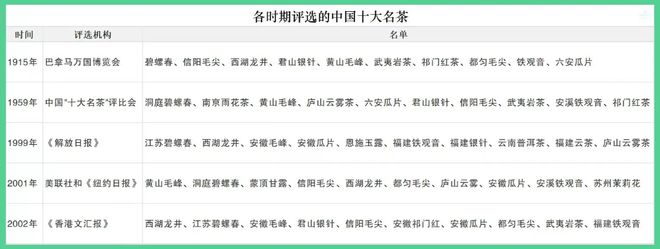 各时期评选的中国十大名茶

| 时间 | 评选机构 | 名单 |
|---|---|---|
| 1915年 | 巴拿马万国博览会 | 碧螺春、信阳毛尖、西湖龙井、君山银针、黄山毛峰、武夷岩茶、祁门红茶、都匀毛尖、铁观音、六安瓜片 |
| 1959年 | 中国"十大名茶"评比会 | 洞庭碧螺春、南京雨花茶、黄山毛峰、庐山云雾茶、六安瓜片、君山银针、信阳毛尖、武夷岩茶、安溪铁观音、祁门红茶 |
| 1999年 | 《解放日报》 | 江苏碧螺春、西湖龙井、安徽毛峰、安徽瓜片、恩施玉露、福建铁观音、福建银针、云南普洱茶、福建云茶、庐山云雾茶 |
| 2001年 | 美联社和《纽约日报》 | 黄山毛峰、洞庭碧螺春、蒙顶甘露、信阳毛尖、西湖龙井、都匀毛尖、庐山云雾、安徽瓜片、安溪铁观音、苏州茉莉花 |
| 2002年 | 《香港文汇报》 | 西湖龙井、江苏碧螺春、安徽毛峰、君山银针、信阳毛尖、安徽祁门红、安徽瓜片、都匀毛尖、武夷岩茶、福建铁观音 |